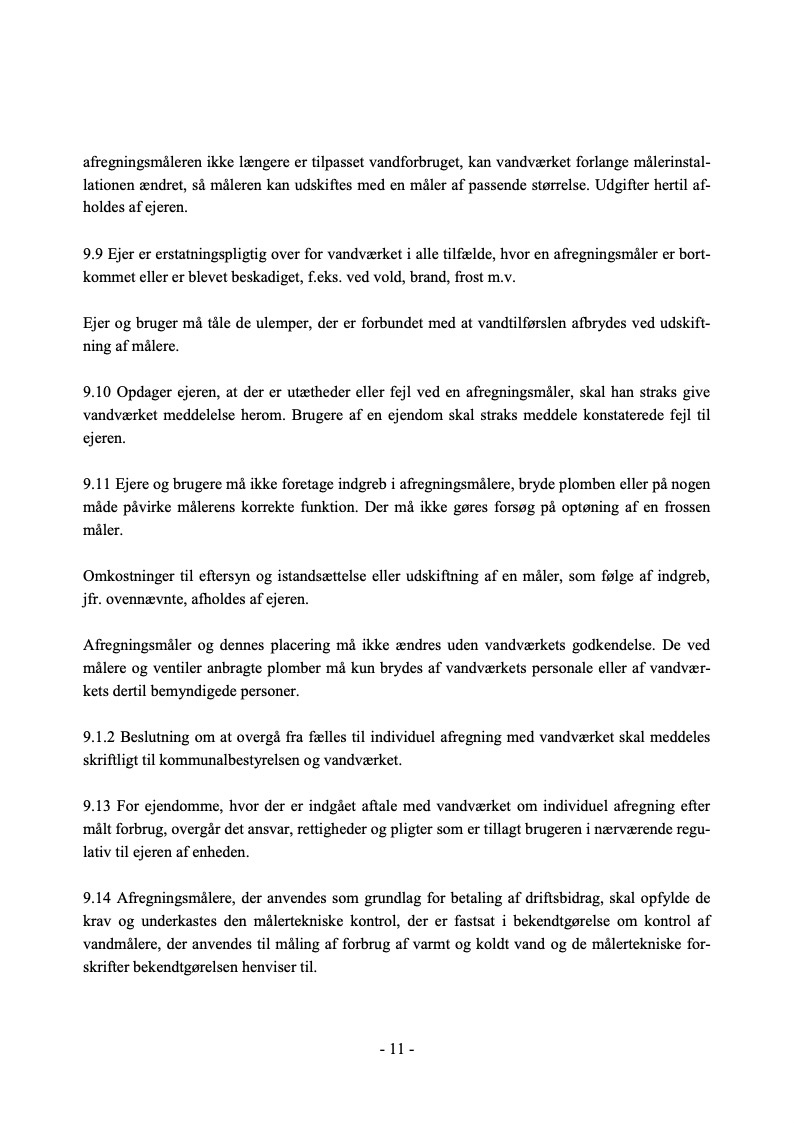 afregningsmåleren ikke længere er tilpasset vandforbruget, kan vandværket forlange målerinstallationen ændret, så måleren kan udskiftes med en måler af passende størrelse. Udgifter hertil afholdes af ejeren.

9.9 Ejer er erstatningspligtig over for vandværket i alle tilfælde, hvor en afregningsmåler er bortkommet eller er blevet beskadiget, f.eks. ved vold, brand, frost m.v.

Ejer og bruger må tåle de ulemper, der er forbundet med at vandtilførslen afbrydes ved udskiftning af målere.

9.10 Opdager ejeren, at der er utætheder eller fejl ved en afregningsmåler, skal han straks give vandværket meddelelse herom. Brugere af en ejendom skal straks meddele konstaterede fejl til ejeren.

9.11 Ejere og brugere må ikke foretage indgreb i afregningsmålere, bryde plomben eller på nogen måde påvirke målerens korrekte funktion. Der må ikke gøres forsøg på optøning af en frossen måler.

Omkostninger til eftersyn og istandsættelse eller udskiftning af en måler, som følge af indgreb, jfr. ovennævnte, afholdes af ejeren.

Afregningsmåler og dennes placering må ikke ændres uden vandværkets godkendelse. De ved målere og ventiler anbragte plomber må kun brydes af vandværkets personale eller af vandværkets dertil bemyndigede personer.

9.1.2 Beslutning om at overgå fra fælles til individuel afregning med vandværket skal meddeles skriftligt til kommunalbestyrelsen og vandværket.

9.13 For ejendomme, hvor der er indgået aftale med vandværket om individuel afregning efter målt forbrug, overgår det ansvar, rettigheder og pligter som er tillagt brugeren i nærværende regulativ til ejeren af enheden.

9.14 Afregningsmålere, der anvendes som grundlag for betaling af driftsbidrag, skal opfylde de krav og underkastes den målertekniske kontrol, der er fastsat i bekendtgørelse om kontrol af vandmålere, der anvendes til måling af forbrug af varmt og koldt vand og de målertekniske forskrifter bekendtgørelsen henviser til.

- 11 -